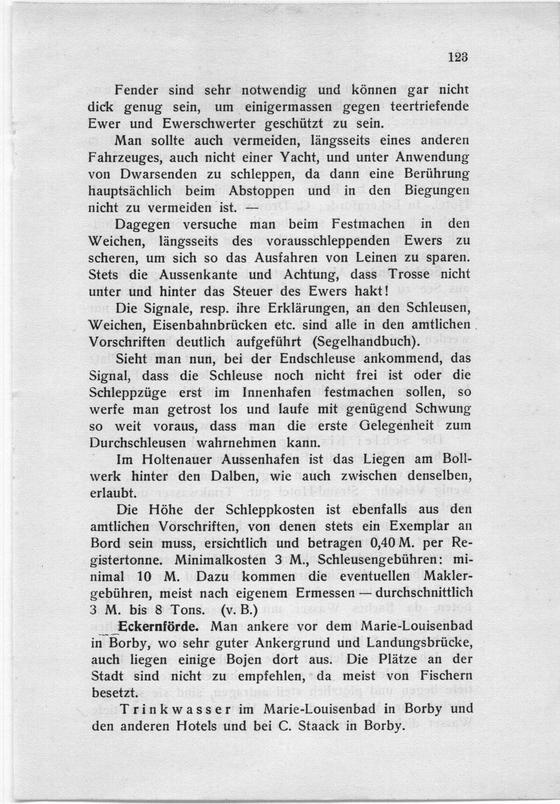 123

Fender sind sehr notwendig und können gar nicht dick genug sein, um einigermassen gegen teertriefende Ewer und Ewerschwerter geschützt zu sein.

Man sollte auch vermeiden, längsseits eines anderen Fahrzeuges, auch nicht einer Yacht, und unter Anwendung von Dwarsenden zu schleppen, da dann eine Berührung hauptsächlich beim Abstoppen und in den Biegungen nicht zu vermeiden ist. —

Dagegen versuche man beim Festmachen in den Weichen, längsseits des vorausschleppenden Ewers zu scheren, um sich so das Ausfahren von Leinen zu sparen. Stets die Aussenkante und Achtung, dass Trosse nicht unter und hinter das Steuer des Ewers hakt!

Die Signale, resp. ihre Erklärungen, an den Schleusen, Weichen, Eisenbahnbrücken etc. sind alle in den amtlichen Vorschriften deutlich aufgeführt (Segelhandbuch).

Sieht man nun, bei der Endschleuse ankommend, das Signal, dass die Schleuse noch nicht frei ist oder die Schleppzüge erst im Innenhafen festmachen sollen, so werfe man getrost los und laufe mit genügend Schwung so weit voraus, dass man die erste Gelegenheit zum Durchschleusen wahrnehmen kann.

Im Holtenauer Aussenhafen ist das Liegen am Bollwerk hinter den Dalben, wie auch zwischen denselben, erlaubt.

Die Höhe der Schleppkosten ist ebenfalls aus den amtlichen Vorschriften, von denen stets ein Exemplar an Bord sein muss, ersichtlich und betragen 0,40 M. per Registertonne. Minimalkosten 3 M., Schleusengebühren: minimal 10 M. Dazu kommen die eventuellen Maklergebühren, meist nach eigenem Ermessen — durchschnittlich 3 M. bis 8 Tons. (v. B.)

Eckernförde. Man ankere vor dem Marie-Louisenbad in Borby, wo sehr guter Ankergrund und Landungsbrücke, auch liegen einige Bojen dort aus. Die Plätze an der Stadt sind nicht zu empfehlen, da meist von Fischern besetzt.

Trinkwasser im Marie-Louisenbad in Borby und den anderen Hotels und bei C. Staack in Borby.